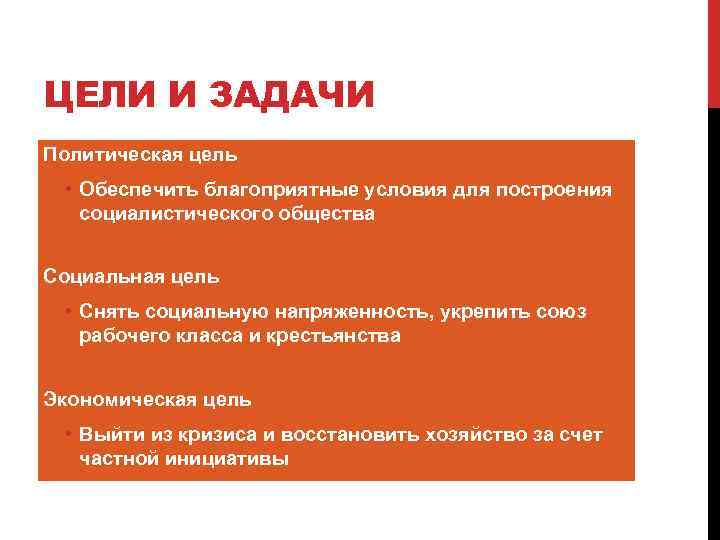 ЦЕЛИ И ЗАДАЧИ

Политическая цель

• Обеспечить благоприятные условия для построения социалистического общества

Социальная цель

• Снять социальную напряженность, укрепить союз рабочего класса и крестьянства

Экономическая цель

• Выйти из кризиса и восстановить хозяйство за счет частной инициативы